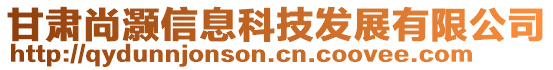 甘肃尚灏信息科技发展有限公司
http://qydunnjonson.cn.coovee.com